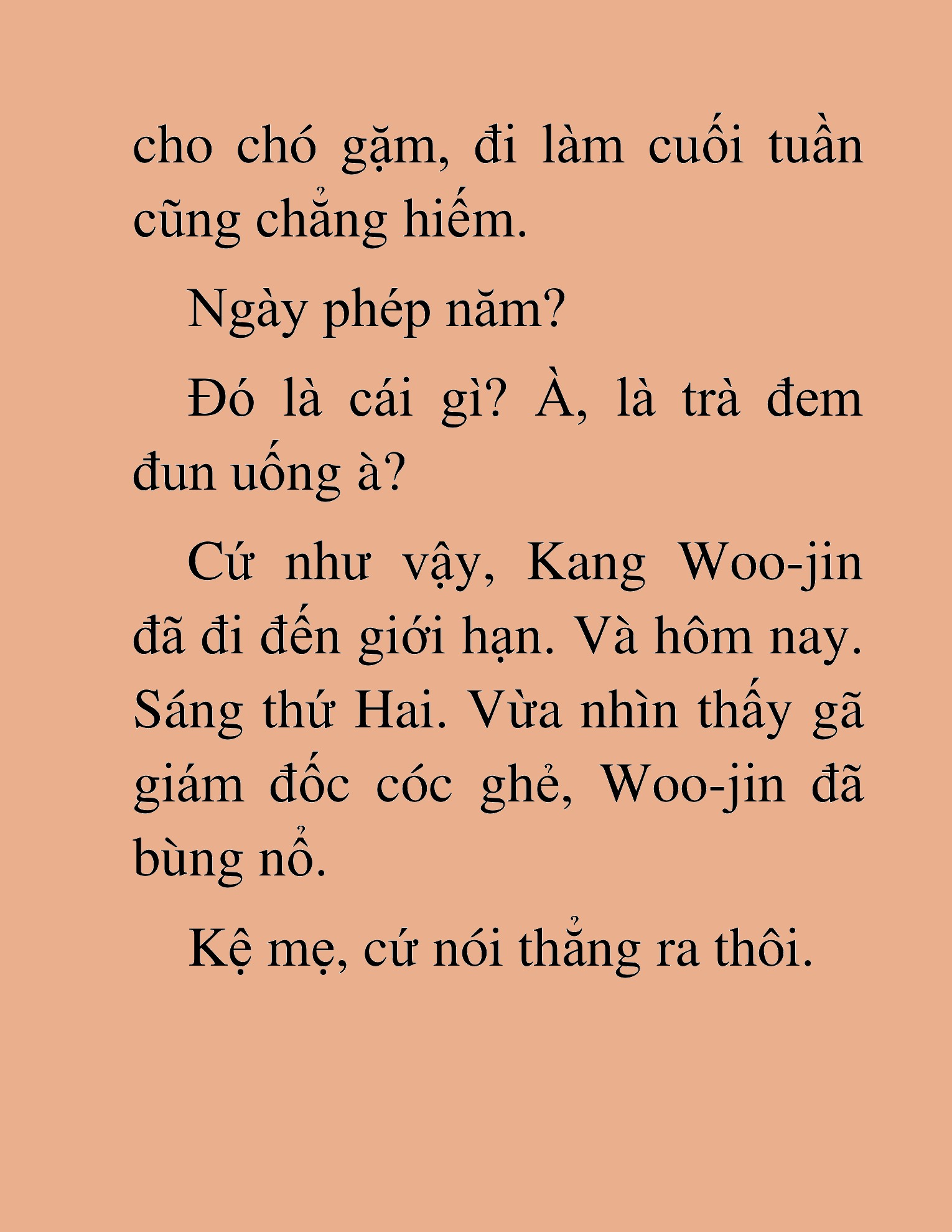 cho chó gặm, đi làm cuối tuần cũng chẳng hiếm.

Ngày phép năm?

Đó là cái gì? À, là trà đem đun uống à?

Cứ như vậy, Kang Woo-jin đã đi đến giới hạn. Và hôm nay. Sáng thứ Hai. Vừa nhìn thấy gã giám đốc cóc ghẻ, Woo-jin đã bùng nổ.

Kệ mẹ, cứ nói thẳng ra thôi.